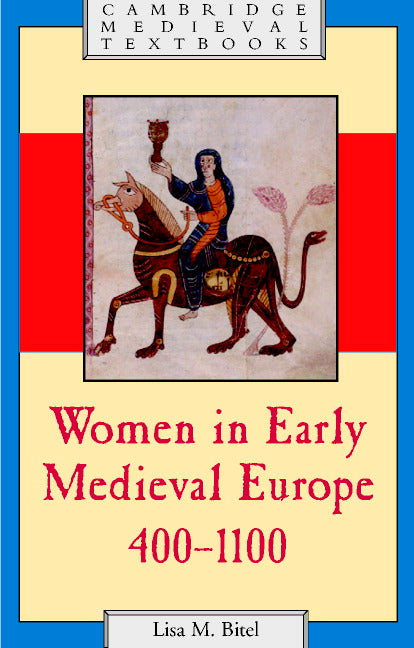 CAMBRIDGE
MEDIEVAL
TEXTBOOKS

Women in Early Medieval Europe 400–1100

Lisa M. Bitel